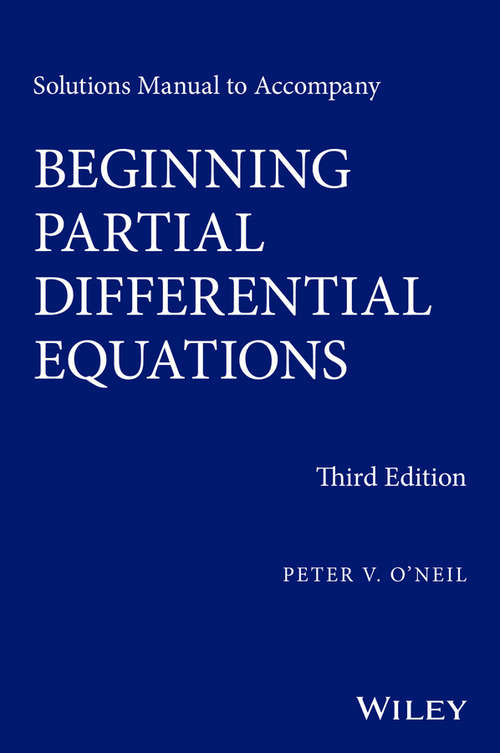 Solutions Manual to Accompany

BEGINNING PARTIAL DIFFERENTIAL EQUATIONS

Third Edition

PETER V. O'NEIL

WILEY